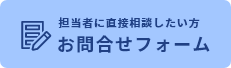 担当者に直接相談したい方
お問合せフォーム